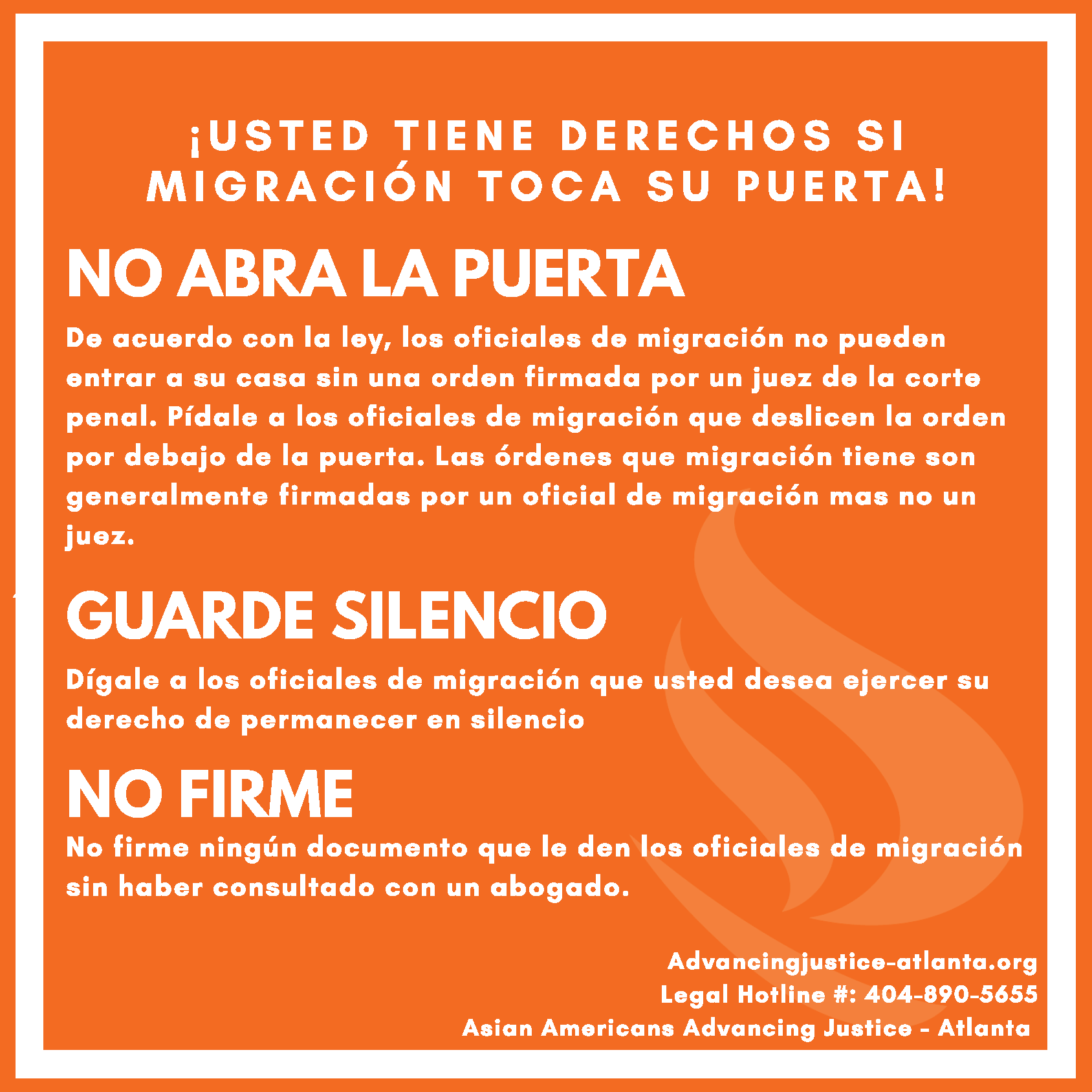 ¡USTED TIENE DERECHOS SI MIGRACIÓN TOCA SU PUERTA!

NO ABRA LA PUERTA

De acuerdo con la ley, los oficiales de migración no pueden entrar a su casa sin una orden firmada por un juez de la corte penal. Pídale a los oficiales de migración que deslicen la orden por debajo de la puerta. Las órdenes que migración tiene son generalmente firmadas por un oficial de migración mas no un juez.

GUARDE SILENCIO

Dígale a los oficiales de migración que usted desea ejercer su derecho de permanecer en silencio

NO FIRME

No firme ningún documento que le den los oficiales de migración sin haber consultado con un abogado.

Advancingjustice-atlanta.org
Legal Hotline #: 404-890-5655
Asian Americans Advancing Justice - Atlanta